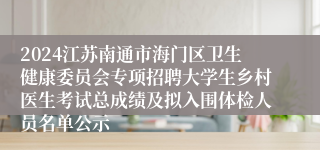 2024江苏南通市海门区卫生健康委员会专项招聘大学生乡村医生考试总成绩及拟入围体检人员名单公示